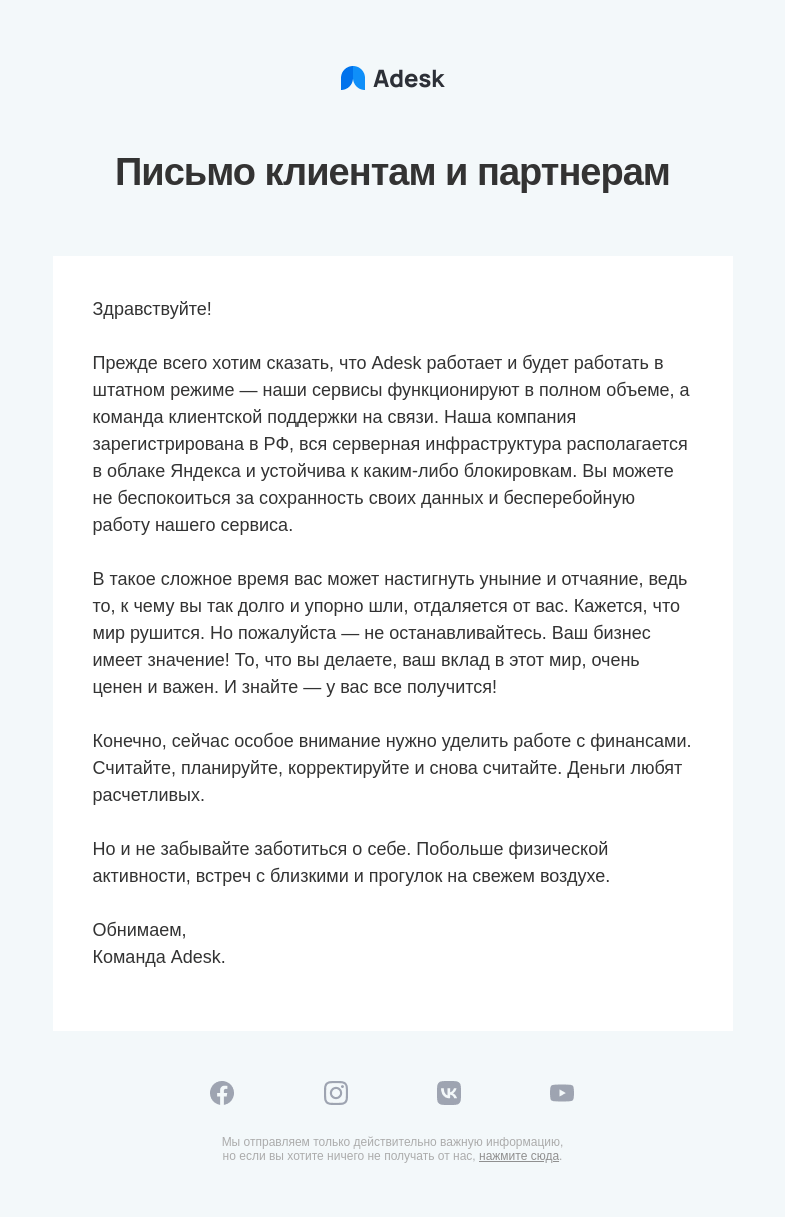 Adesk

Письмо клиентам и партнерам

Здравствуйте!

Прежде всего хотим сказать, что Adesk работает и будет работать в штатном режиме — наши сервисы функционируют в полном объеме, а команда клиентской поддержки на связи. Наша компания зарегистрирована в РФ, вся серверная инфраструктура располагается в облаке Яндекса и устойчива к каким-либо блокировкам. Вы можете не беспокоиться за сохранность своих данных и бесперебойную работу нашего сервиса.

В такое сложное время вас может настигнуть уныние и отчаяние, ведь то, к чему вы так долго и упорно шли, отдаляется от вас. Кажется, что мир рушится. Но пожалуйста — не останавливайтесь. Ваш бизнес имеет значение! То, что вы делаете, ваш вклад в этот мир, очень ценен и важен. И знайте — у вас все получится!

Конечно, сейчас особое внимание нужно уделить работе с финансами. Считайте, планируйте, корректируйте и снова считайте. Деньги любят расчетливых.

Но и не забывайте заботиться о себе. Побольше физической активности, встреч с близкими и прогулок на свежем воздухе.

Обнимаем,
Команда Adesk.

Мы отправляем только действительно важную информацию, но если вы хотите ничего не получать от нас, нажмите сюда.